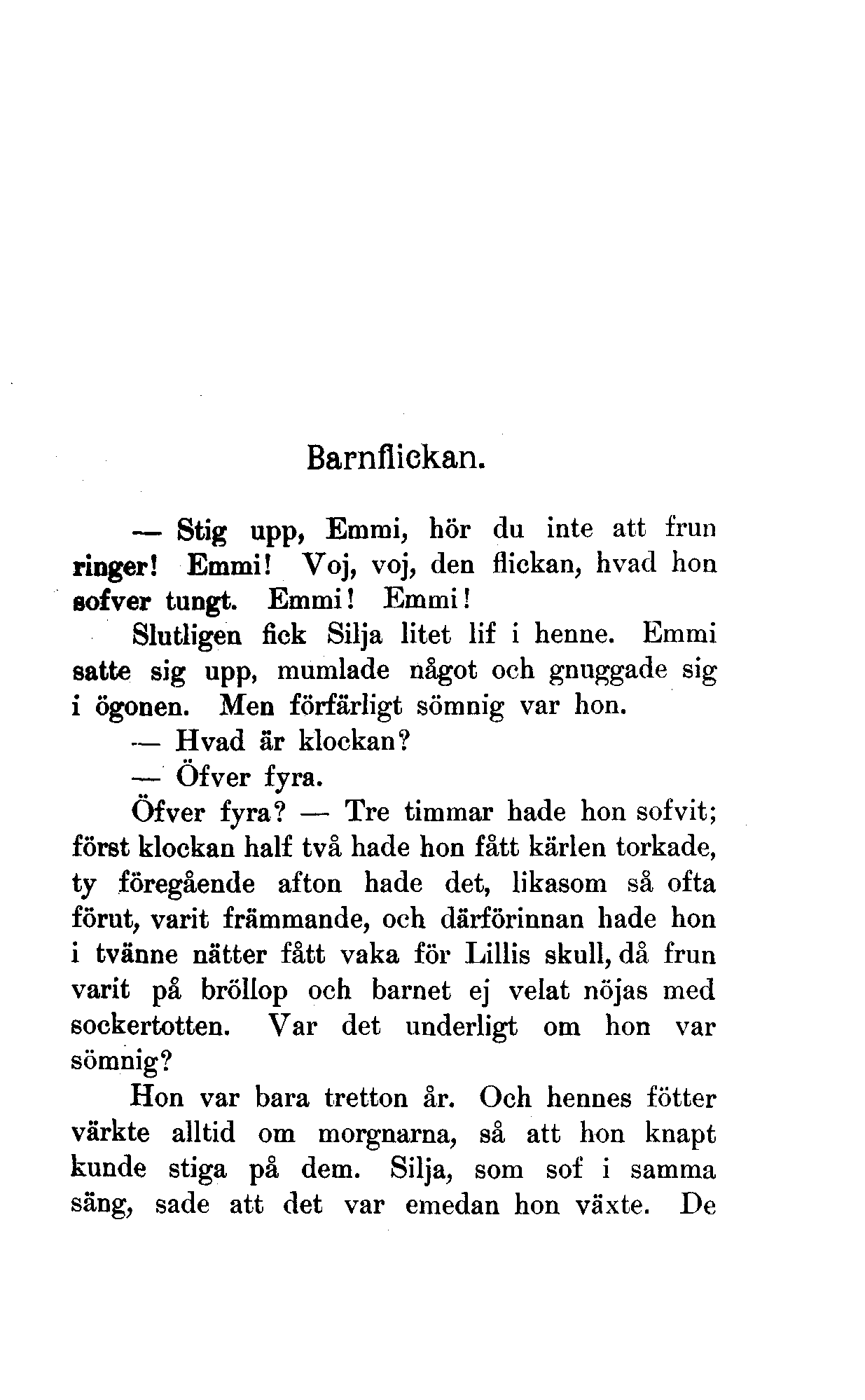 Barnflickan.

— Stig upp, Emmi, hör du inte att frun ringer! Emmi! Voj, voj, den flickan, hvad hon sofver tungt. Emmi! Emmi!

Slutligen fick Silja litet lif i henne. Emmi satte sig upp, mumlade något och gnuggade sig i ögonen. Men förfärligt sömnig var hon.

— Hvad är klockan?

— Öfver fyra.

Öfver fyra? — Tre timmar hade hon sofvit; först klockan half två hade hon fått kärlen torkade, ty föregående afton hade det, likasom så ofta förut, varit främmande, och därförinnan hade hon i tvänne nätter fått vaka för Lillis skull, då frun varit på bröllop och barnet ej velat nöjas med sockertotten. Var det underligt om hon var sömnig?

Hon var bara tretton år. Och hennes fötter värkte alltid om morgnarna, så att hon knapt kunde stiga på dem. Silja, som sof i samma säng, sade att det var emedan hon växte. De